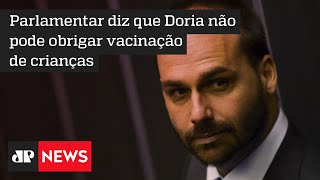 Parlamentar diz que Doria não pode obrigar vacinação de crianças

JP NEWS